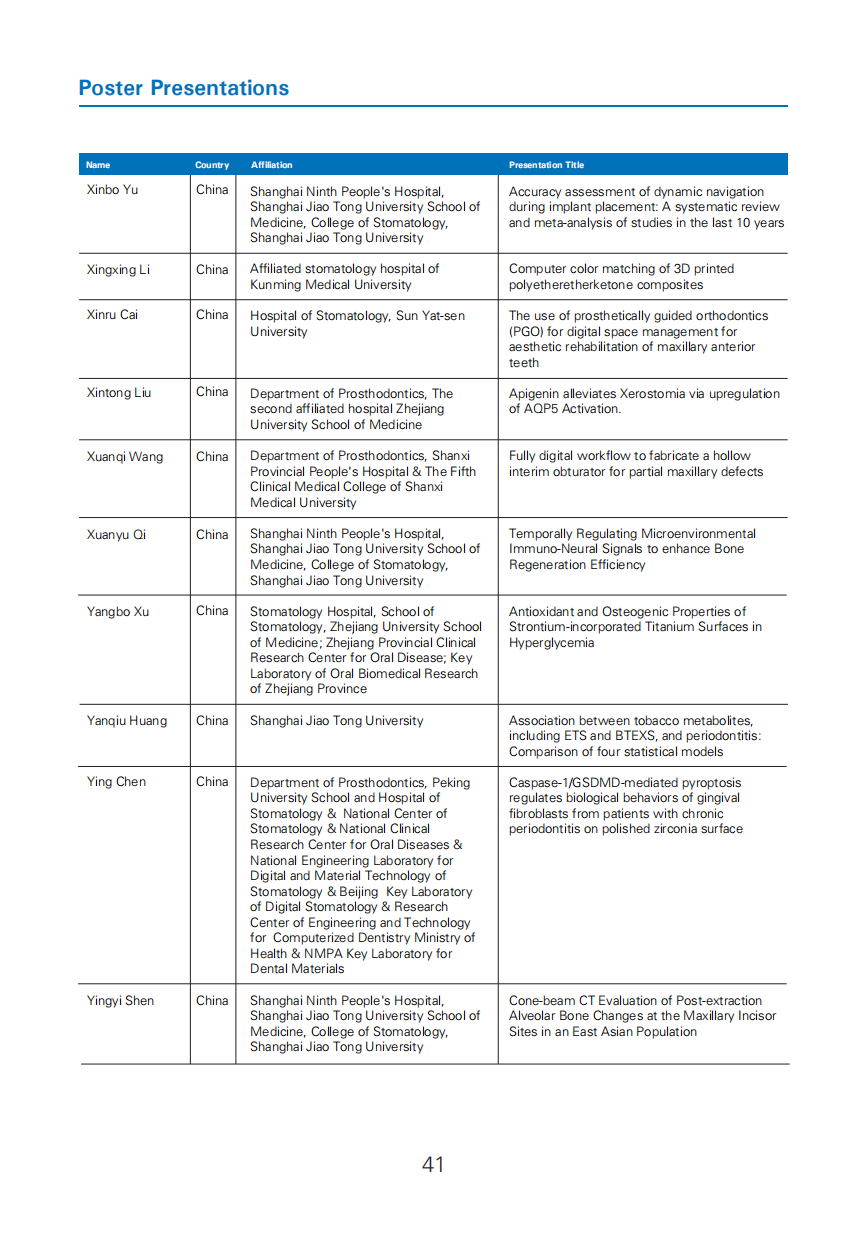 Poster Presentations

| Name | Country | Affiliation | Presentation Title |
|---|---|---|---|
| Xinbo Yu | China | Shanghai Ninth People's Hospital, Shanghai Jiao Tong University School of Medicine, College of Stomatology, Shanghai Jiao Tong University | Accuracy assessment of dynamic navigation during implant placement: A systematic review and meta-analysis of studies in the last 10 years |
| Xingxing Li | China | Affiliated stomatology hospital of Kunming Medical University | Computer color matching of 3D printed polyetheretherketone composites |
| Xinru Cai | China | Hospital of Stomatology, Sun Yat-sen University | The use of prosthetically guided orthodontics (PGO) for digital space management for aesthetic rehabilitation of maxillary anterior teeth |
| Xintong Liu | China | Department of Prosthodontics, The second affiliated hospital Zhejiang University School of Medicine | Apigenin alleviates Xerostomia via upregulation of AQP5 Activation. |
| Xuanqi Wang | China | Department of Prosthodontics, Shanxi Provincial People's Hospital & The Fifth Clinical Medical College of Shanxi Medical University | Fully digital workflow to fabricate a hollow interim obturator for partial maxillary defects |
| Xuanyu Qi | China | Shanghai Ninth People's Hospital, Shanghai Jiao Tong University School of Medicine, College of Stomatology, Shanghai Jiao Tong University | Temporally Regulating Microenvironmental Immuno-Neural Signals to enhance Bone Regeneration Efficiency |
| Yangbo Xu | China | Stomatology Hospital, School of Stomatology, Zhejiang University School of Medicine; Zhejiang Provincial Clinical Research Center for Oral Disease; Key Laboratory of Oral Biomedical Research of Zhejiang Province | Antioxidant and Osteogenic Properties of Strontium-incorporated Titanium Surfaces in Hyperglycemia |
| Yanqiu Huang | China | Shanghai Jiao Tong University | Association between tobacco metabolites, including ETS and BTEXS, and periodontitis: Comparison of four statistical models |
| Ying Chen | China | Department of Prosthodontics, Peking University School and Hospital of Stomatology & National Center of Stomatology & National Clinical Research Center for Oral Diseases & National Engineering Laboratory for Digital and Material Technology of Stomatology & Beijing Key Laboratory of Digital Stomatology & Research Center of Engineering and Technology for Computerized Dentistry Ministry of Health & NMPA Key Laboratory for Dental Materials | Caspase-1/GSDMD-mediated pyroptosis regulates biological behaviors of gingival fibroblasts from patients with chronic periodontitis on polished zirconia surface |
| Yingyi Shen | China | Shanghai Ninth People's Hospital, Shanghai Jiao Tong University School of Medicine, College of Stomatology, Shanghai Jiao Tong University | Cone-beam CT Evaluation of Post-extraction Alveolar Bone Changes at the Maxillary Incisor Sites in an East Asian Population |

41